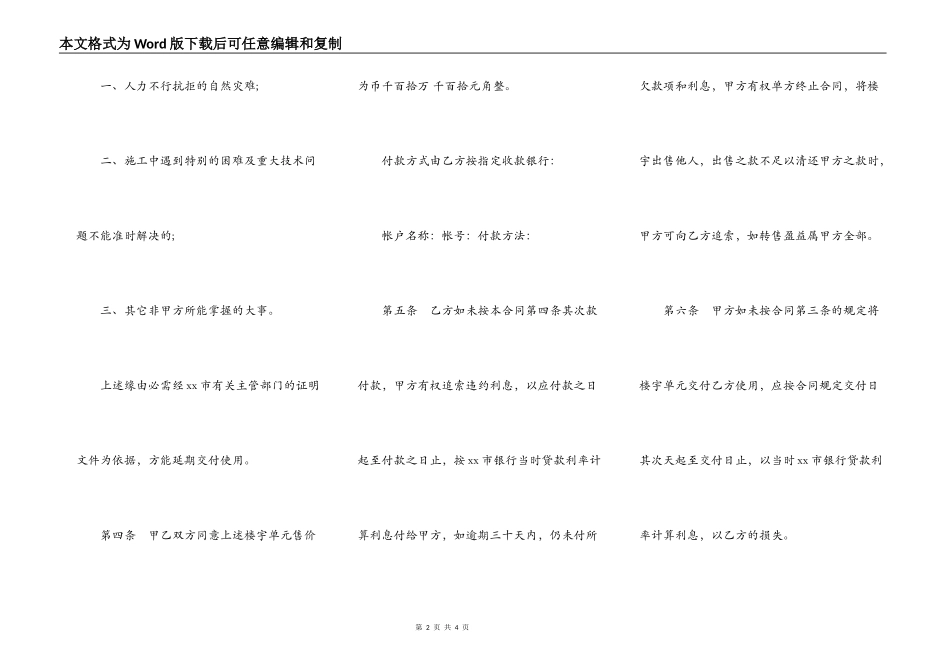 本文格式为Word版下载后可任意编辑和复制

一、人力不行抗拒的自然灾难;

二、施工中遇到特别的困难及重大技术问题不能准时解决的;

三、其它非甲方所能掌握的大事。

上述缘由必需经xx市有关主管部门的证明文件为依据，方能延期交付使用。

第四条 甲乙双方同意上述楼宇单元售价为币千百拾万 千百拾元角整。

付款方式由乙方按指定收款银行:

帐户名称: 帐号: 付款方法:

第五条 乙方如未按本合同第四条其次款付款，甲方有权追索违约利息，以应付款之日起至付款之日止，按xx市银行当时贷款利率计算利息付给甲方，如逾期三十天内，仍未付所欠款项和利息，甲方有权单方终止合同，将楼宇出售他人，出售之款不足以清还甲方之款时，甲方可向乙方追索，如转售盈益属甲方全部。

第六条 甲方如未按合同第三条的规定将楼宇单元交付乙方使用，应按合同规定交付日其次天起至交付日止，以当时xx市银行贷款利率计算利息，以乙方的损失。

第 2 页 共 4 页